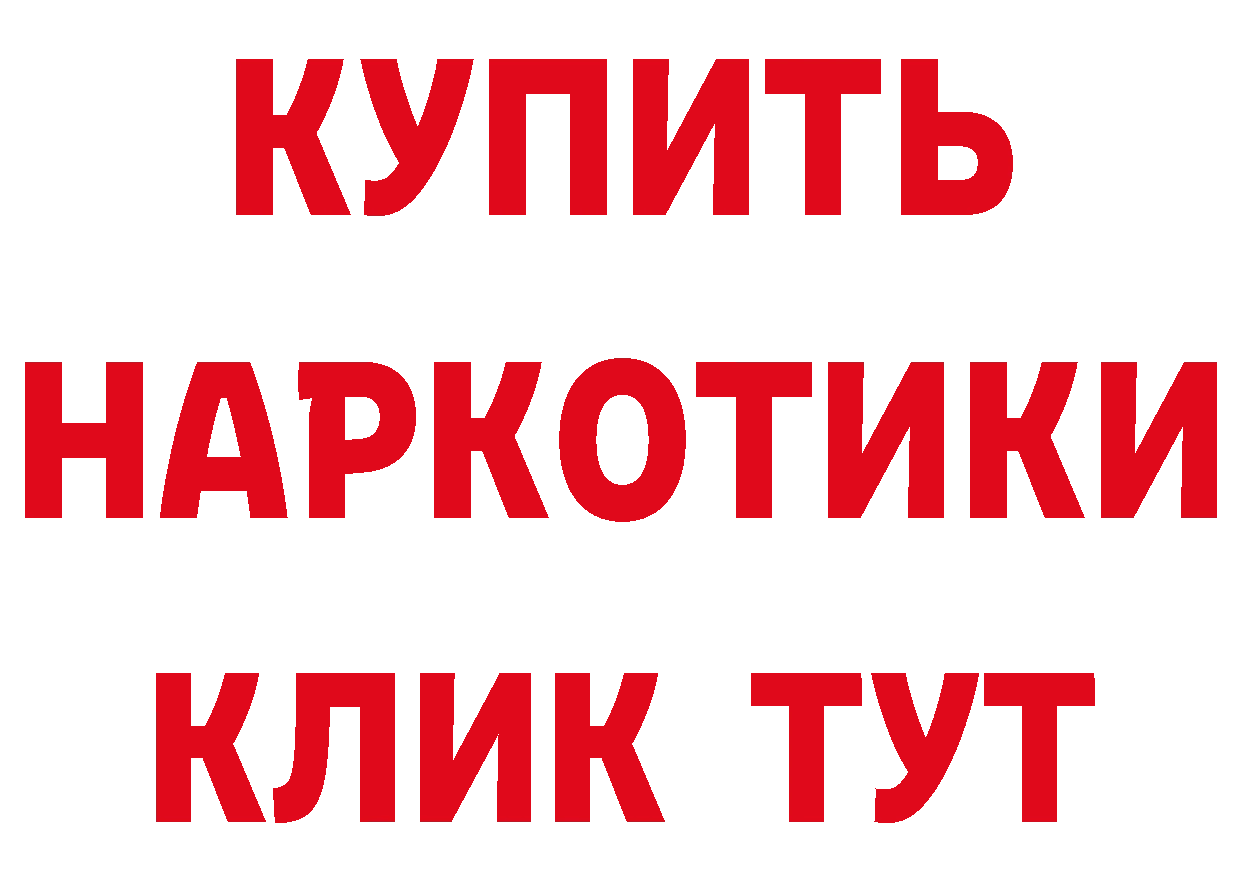 КУПИТЬ НАРКОТИКИ КЛИК ТУТ